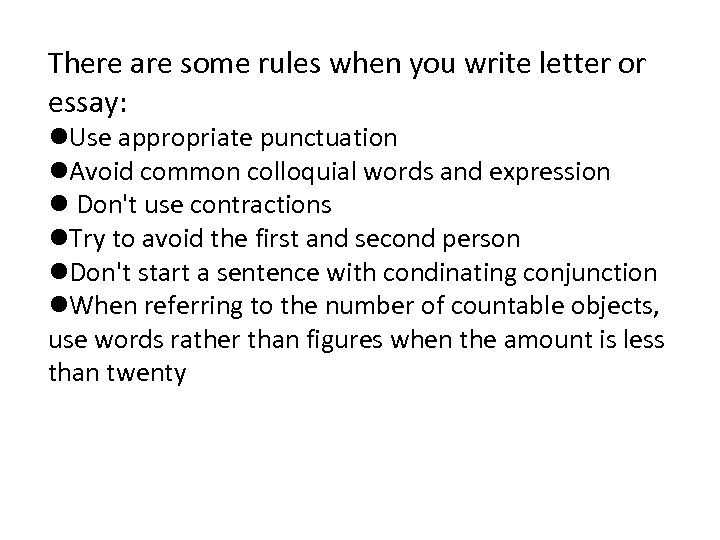 There are some rules when you write letter or essay:

●Use appropriate punctuation
●Avoid common colloquial words and expression
● Don't use contractions
●Try to avoid the first and second person
●Don't start a sentence with condinating conjunction
●When referring to the number of countable objects, use words rather than figures when the amount is less than twenty